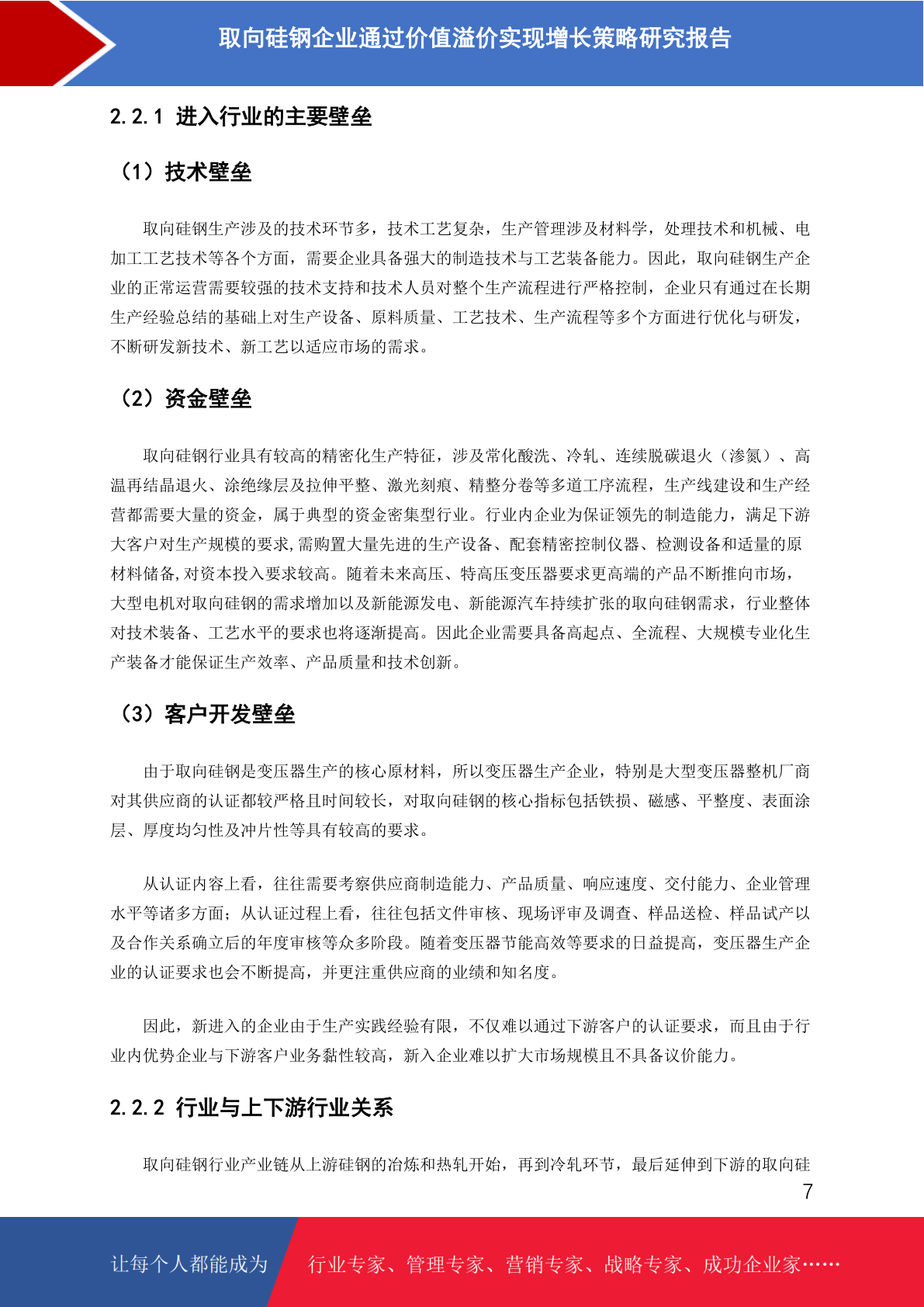 取向硅钢企业通过价值溢价实现增长策略研究报告

2.2.1 进入行业的主要壁垒

（1）技术壁垒

取向硅钢生产涉及的技术环节多，技术工艺复杂，生产管理涉及材料学，处理技术和机械、电加工工艺技术等各个方面，需要企业具备强大的制造技术与工艺装备能力。因此，取向硅钢生产企业的正常运营需要较强的技术支持和技术人员对整个生产流程进行严格控制，企业只有通过在长期生产经验总结的基础上对生产设备、原料质量、工艺技术、生产流程等多个方面进行优化与研发，不断研发新技术、新工艺以适应市场的需求。

（2）资金壁垒

取向硅钢行业具有较高的精密化生产特征，涉及常化酸洗、冷轧、连续脱碳退火（渗氮）、高温再结晶退火、涂绝缘层及拉伸平整、激光刻痕、精整分卷等多道工序流程，生产线建设和生产经营都需要大量的资金，属于典型的资金密集型行业。行业内企业为保证领先的制造能力，满足下游大客户对生产规模的要求,需购置大量先进的生产设备、配套精密控制仪器、检测设备和适量的原材料储备,对资本投入要求较高。随着未来高压、特高压变压器要求更高端的产品不断推向市场，大型电机对取向硅钢的需求增加以及新能源发电、新能源汽车持续扩张的取向硅钢需求，行业整体对技术装备、工艺水平的要求也将逐渐提高。因此企业需要具备高起点、全流程、大规模专业化生产装备才能保证生产效率、产品质量和技术创新。

（3）客户开发壁垒

由于取向硅钢是变压器生产的核心原材料，所以变压器生产企业，特别是大型变压器整机厂商对其供应商的认证都较严格且时间较长，对取向硅钢的核心指标包括铁损、磁感、平整度、表面涂层、厚度均匀性及冲片性等具有较高的要求。

从认证内容上看，往往需要考察供应商制造能力、产品质量、响应速度、交付能力、企业管理水平等诸多方面；从认证过程上看，往往包括文件审核、现场评审及调查、样品送检、样品试产以及合作关系确立后的年度审核等众多阶段。随着变压器节能高效等要求的日益提高，变压器生产企业的认证要求也会不断提高，并更注重供应商的业绩和知名度。

因此，新进入的企业由于生产实践经验有限，不仅难以通过下游客户的认证要求，而且由于行业内优势企业与下游客户业务黏性较高，新入企业难以扩大市场规模且不具备议价能力。

2.2.2 行业与上下游行业关系

取向硅钢行业产业链从上游硅钢的冶炼和热轧开始，再到冷轧环节，最后延伸到下游的取向硅

7

让每个人都能成为 行业专家、管理专家、营销专家、战略专家、成功企业家……